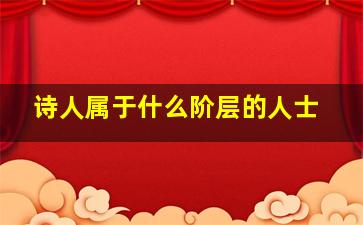 诗人属于什么阶层的人士